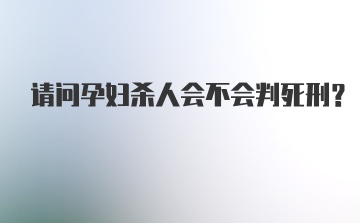 请问孕妇杀人会不会判死刑?